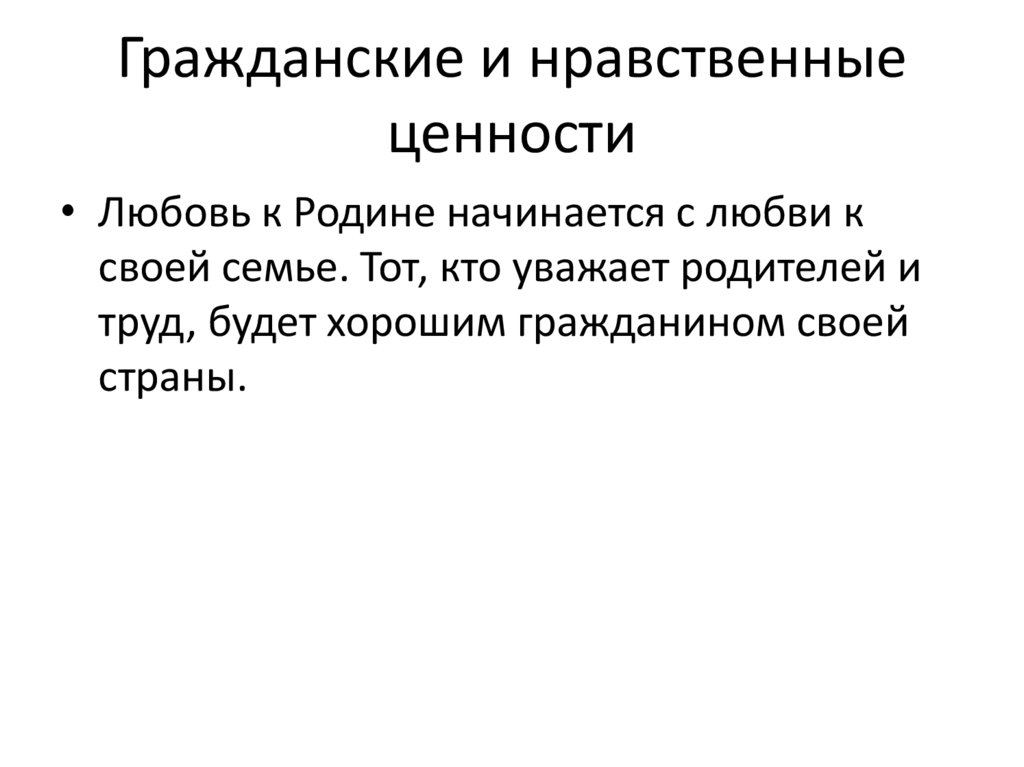 Гражданские и нравственные ценности

• Любовь к Родине начинается с любви к своей семье. Тот, кто уважает родителей и труд, будет хорошим гражданином своей страны.